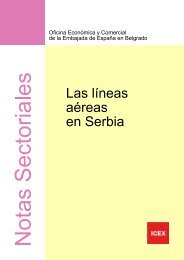 Oficina Económica y Comercial
de la Embajada de España en Belgrado

Notas Sectoriales

Las líneas
aéreas
en Serbia

ICEX